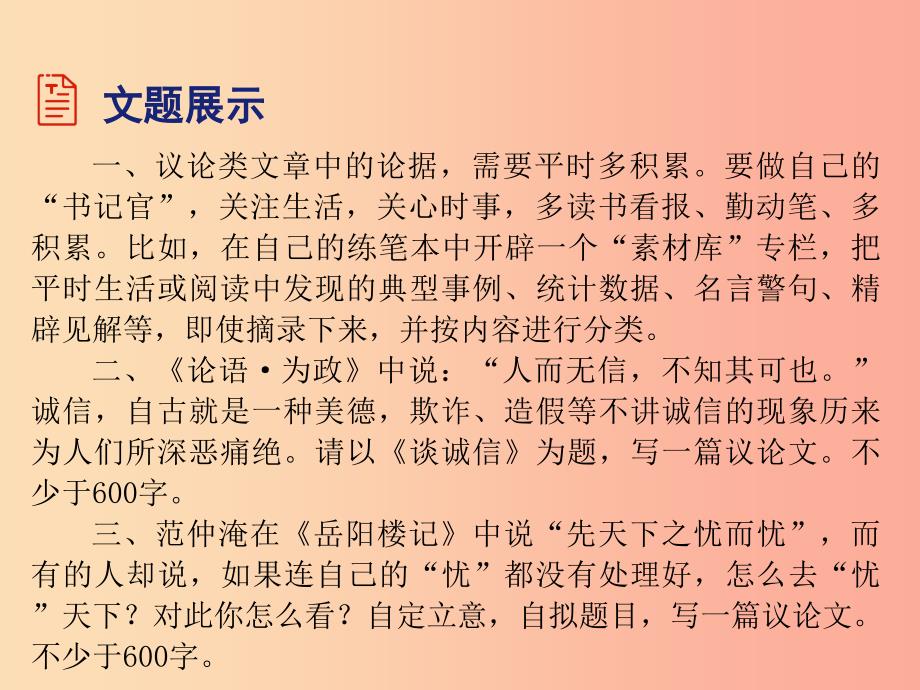 文题展示

一、议论类文章中的论据，需要平时多积累。要做自己的“书记官”，关注生活，关心时事，多读书看报、勤动笔、多积累。比如，在自己的练笔本中开辟一个“素材库”专栏，把平时生活或阅读中发现的典型事例、统计数据、名言警句、精辟见解等，即使摘录下来，并按内容进行分类。

二、《论语·为政》中说：“人而无信，不知其可也。”诚信，自古就是一种美德，欺诈、造假等不讲诚信的现象历来为人们所深恶痛绝。请以《谈诚信》为题，写一篇议论文。不少于600字。

三、范仲淹在《岳阳楼记》中说“先天下之忧而忧”，而有的人却说，如果连自己的“忧”都没有处理好，怎么去“忧”天下？对此你怎么看？自定立意，自拟题目，写一篇议论文。不少于600字。